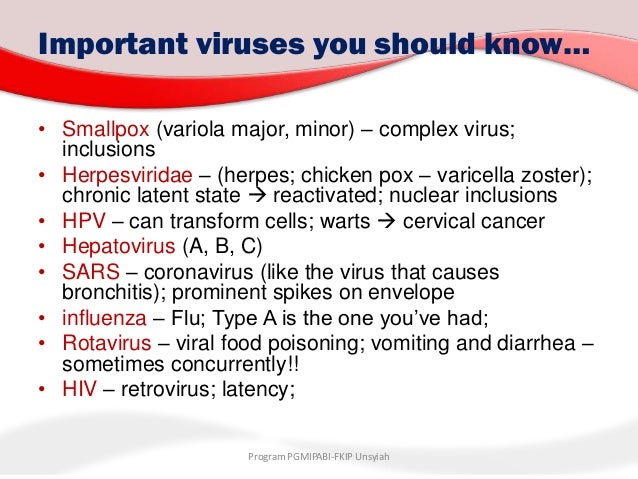 Important viruses you should know…

• Smallpox (variola major, minor) – complex virus; inclusions
• Herpesviridae – (herpes; chicken pox – varicella zoster); chronic latent state → reactivated; nuclear inclusions
• HPV – can transform cells; warts → cervical cancer
• Hepatovirus (A, B, C)
• SARS – coronavirus (like the virus that causes bronchitis); prominent spikes on envelope
• influenza – Flu; Type A is the one you've had;
• Rotavirus – viral food poisoning; vomiting and diarrhea – sometimes concurrently!!
• HIV – retrovirus; latency;

Program PGMIPABI-FKIP Unsyiah